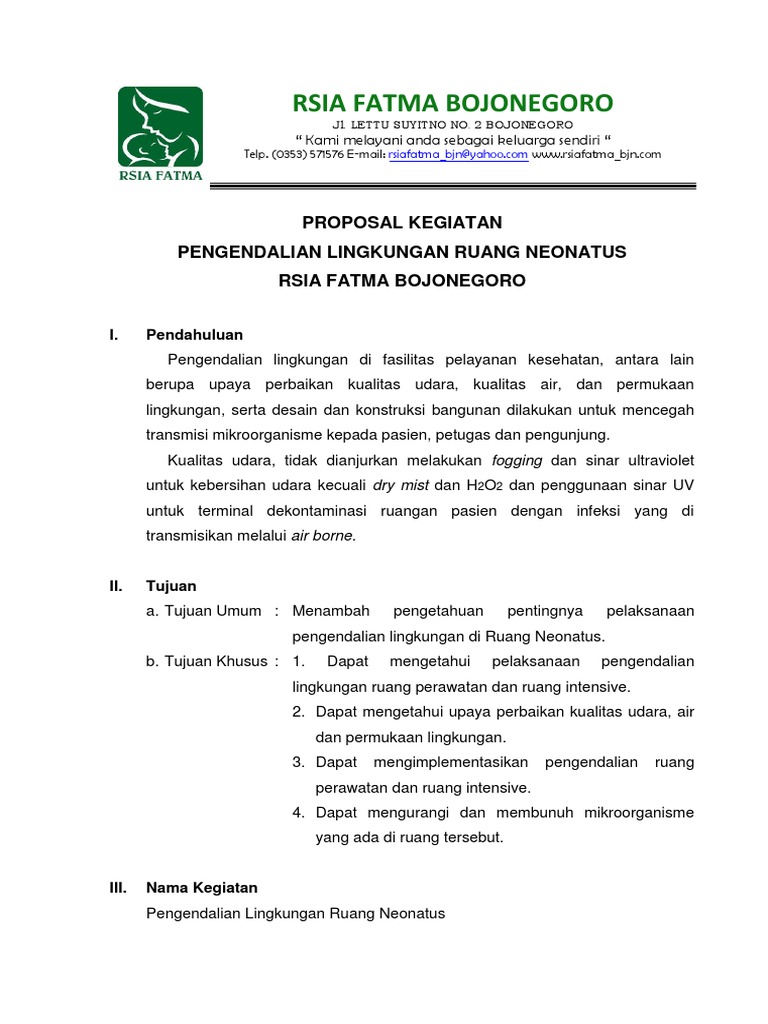 RSIA FATMA

RSIA FATMA BOJONEGORO
Jl. LETTU SUYITNO NO. 2 BOJONEGORO
" Kami melayani anda sebagai keluarga sendiri "
Telp. (0353) 571576 E-mail: rsiafatma_bjn@yahoo.com www.rsiafatma_bjn.com

PROPOSAL KEGIATAN
PENGENDALIAN LINGKUNGAN RUANG NEONATUS
RSIA FATMA BOJONEGORO

I. Pendahuluan

Pengendalian lingkungan di fasilitas pelayanan kesehatan, antara lain berupa upaya perbaikan kualitas udara, kualitas air, dan permukaan lingkungan, serta desain dan konstruksi bangunan dilakukan untuk mencegah transmisi mikroorganisme kepada pasien, petugas dan pengunjung.

Kualitas udara, tidak dianjurkan melakukan fogging dan sinar ultraviolet untuk kebersihan udara kecuali dry mist dan $H_2O_2$ dan penggunaan sinar UV untuk terminal dekontaminasi ruangan pasien dengan infeksi yang di transmisikan melalui air borne.

II. Tujuan

a. Tujuan Umum : Menambah pengetahuan pentingnya pelaksanaan pengendalian lingkungan di Ruang Neonatus.

b. Tujuan Khusus : 1. Dapat mengetahui pelaksanaan pengendalian lingkungan ruang perawatan dan ruang intensive.
2. Dapat mengetahui upaya perbaikan kualitas udara, air dan permukaan lingkungan.
3. Dapat mengimplementasikan pengendalian ruang perawatan dan ruang intensive.
4. Dapat mengurangi dan membunuh mikroorganisme yang ada di ruang tersebut.

III. Nama Kegiatan

Pengendalian Lingkungan Ruang Neonatus